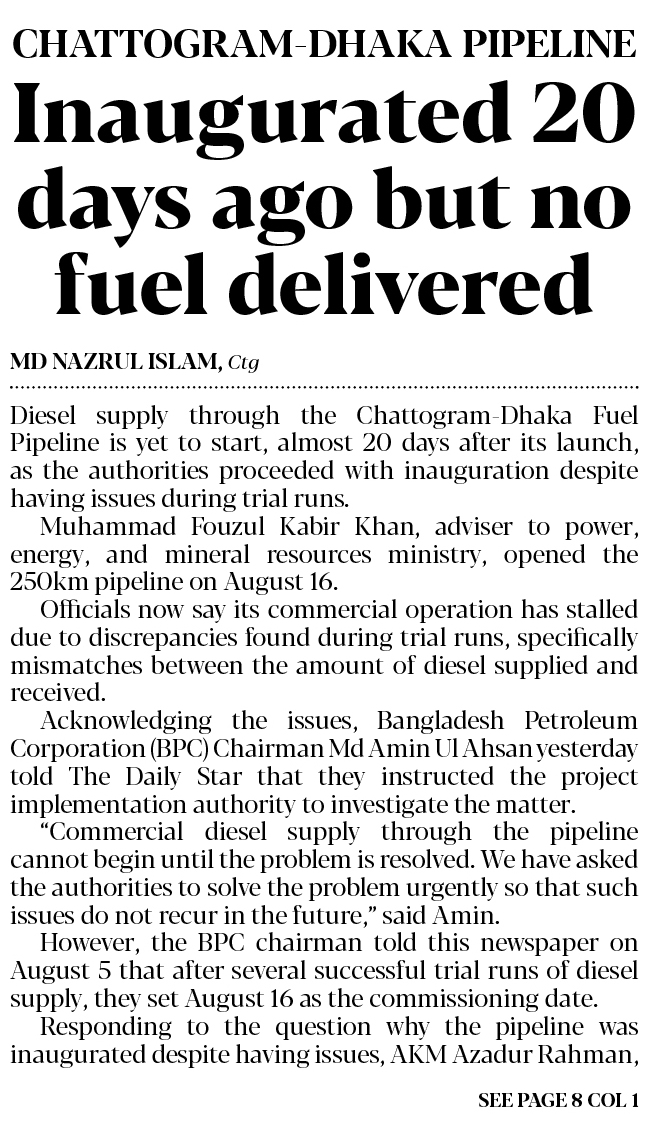 CHATTOGRAM-DHAKA PIPELINE

Inaugurated 20 days ago but no fuel delivered

MD NAZRUL ISLAM, Ctg

Diesel supply through the Chattogram-Dhaka Fuel Pipeline is yet to start, almost 20 days after its launch, as the authorities proceeded with inauguration despite having issues during trial runs.

Muhammad Fouzul Kabir Khan, adviser to power, energy, and mineral resources ministry, opened the 250km pipeline on August 16.

Officials now say its commercial operation has stalled due to discrepancies found during trial runs, specifically mismatches between the amount of diesel supplied and received.

Acknowledging the issues, Bangladesh Petroleum Corporation (BPC) Chairman Md Amin Ul Ahsan yesterday told The Daily Star that they instructed the project implementation authority to investigate the matter.

"Commercial diesel supply through the pipeline cannot begin until the problem is resolved. We have asked the authorities to solve the problem urgently so that such issues do not recur in the future," said Amin.

However, the BPC chairman told this newspaper on August 5 that after several successful trial runs of diesel supply, they set August 16 as the commissioning date.

Responding to the question why the pipeline was inaugurated despite having issues, AKM Azadur Rahman,

SEE PAGE 8 COL 1